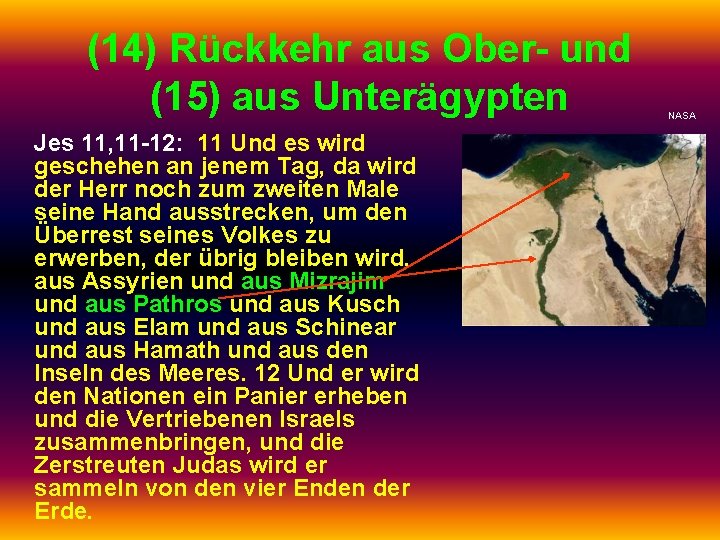 (14) Rückkehr aus Ober- und (15) aus Unterägypten

NASA

Jes 11,11-12: 11 Und es wird geschehen an jenem Tag, da wird der Herr noch zum zweiten Male seine Hand ausstrecken, um den Überrest seines Volkes zu erwerben, der übrig bleiben wird, aus Assyrien und aus Mizrajim und aus Pathros und aus Kusch und aus Elam und aus Schinear und aus Hamath und aus den Inseln des Meeres. 12 Und er wird den Nationen ein Panier erheben und die Vertriebenen Israels zusammenbringen, und die Zerstreuten Judas wird er sammeln von den vier Enden der Erde.